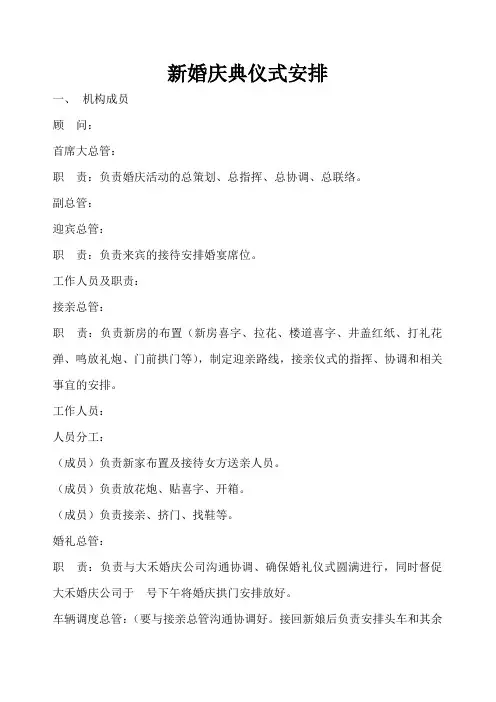 新婚庆典仪式安排

一、 机构成员

顾 问：

首席大总管：

职 责：负责婚庆活动的总策划、总指挥、总协调、总联络。

副总管：

迎宾总管：

职 责：负责来宾的接待安排婚宴席位。

工作人员及职责：

接亲总管：

职 责：负责新房的布置（新房喜字、拉花、楼道喜字、井盖红纸、打礼花弹、鸣放礼炮、门前拱门等），制定迎亲路线，接亲仪式的指挥、协调和相关事宜的安排。

工作人员：

人员分工：

（成员）负责新家布置及接待女方送亲人员。

（成员）负责放花炮、贴喜字、开箱。

（成员）负责接亲、挤门、找鞋等。

婚礼总管：

职 责：负责与大禾婚庆公司沟通协调、确保婚礼仪式圆满进行，同时督促大禾婚庆公司于 号下午将婚庆拱门安排放好。

车辆调度总管：（要与接亲总管沟通协调好。接回新娘后负责安排头车和其余